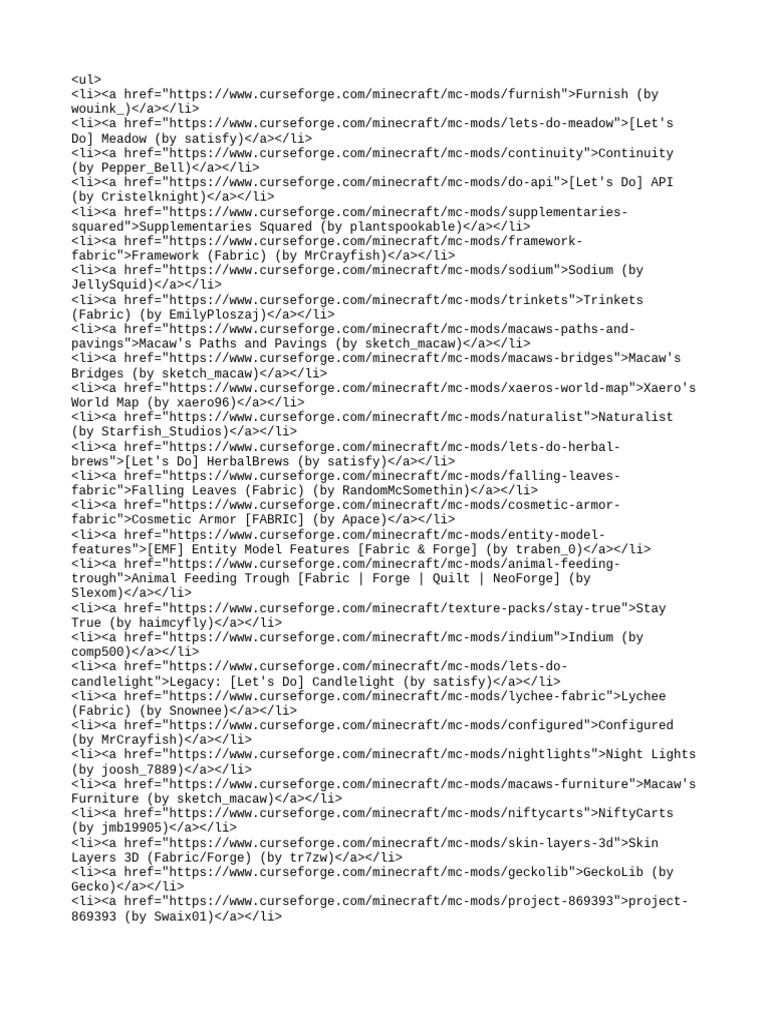 <ul>
<li><a href="https://www.curseforge.com/minecraft/mc-mods/furnish">Furnish (by wouink_)</a></li>
<li><a href="https://www.curseforge.com/minecraft/mc-mods/lets-do-meadow">[Let's Do] Meadow (by satisfy)</a></li>
<li><a href="https://www.curseforge.com/minecraft/mc-mods/continuity">Continuity (by Pepper_Bell)</a></li>
<li><a href="https://www.curseforge.com/minecraft/mc-mods/do-api">[Let's Do] API (by Cristelknight)</a></li>
<li><a href="https://www.curseforge.com/minecraft/mc-mods/supplementaries-squared">Supplementaries Squared (by plantspookable)</a></li>
<li><a href="https://www.curseforge.com/minecraft/mc-mods/framework-fabric">Framework (Fabric) (by MrCrayfish)</a></li>
<li><a href="https://www.curseforge.com/minecraft/mc-mods/sodium">Sodium (by JellySquid)</a></li>
<li><a href="https://www.curseforge.com/minecraft/mc-mods/trinkets">Trinkets (Fabric) (by EmilyPloszaj)</a></li>
<li><a href="https://www.curseforge.com/minecraft/mc-mods/macaws-paths-and-pavings">Macaw's Paths and Pavings (by sketch_macaw)</a></li>
<li><a href="https://www.curseforge.com/minecraft/mc-mods/macaws-bridges">Macaw's Bridges (by sketch_macaw)</a></li>
<li><a href="https://www.curseforge.com/minecraft/mc-mods/xaeros-world-map">Xaero's World Map (by xaero96)</a></li>
<li><a href="https://www.curseforge.com/minecraft/mc-mods/naturalist">Naturalist (by Starfish_Studios)</a></li>
<li><a href="https://www.curseforge.com/minecraft/mc-mods/lets-do-herbal-brews">[Let's Do] HerbalBrews (by satisfy)</a></li>
<li><a href="https://www.curseforge.com/minecraft/mc-mods/falling-leaves-fabric">Falling Leaves (Fabric) (by RandomMcSomethin)</a></li>
<li><a href="https://www.curseforge.com/minecraft/mc-mods/cosmetic-armor-fabric">Cosmetic Armor [FABRIC] (by Apace)</a></li>
<li><a href="https://www.curseforge.com/minecraft/mc-mods/entity-model-features">[EMF] Entity Model Features [Fabric & Forge] (by traben_0)</a></li>
<li><a href="https://www.curseforge.com/minecraft/mc-mods/animal-feeding-trough">Animal Feeding Trough [Fabric | Forge | Quilt | NeoForge] (by Slexom)</a></li>
<li><a href="https://www.curseforge.com/minecraft/texture-packs/stay-true">Stay True (by haimcyfly)</a></li>
<li><a href="https://www.curseforge.com/minecraft/mc-mods/indium">Indium (by comp500)</a></li>
<li><a href="https://www.curseforge.com/minecraft/mc-mods/lets-do-candlelight">Legacy: [Let's Do] Candlelight (by satisfy)</a></li>
<li><a href="https://www.curseforge.com/minecraft/mc-mods/lychee-fabric">Lychee (Fabric) (by Snownee)</a></li>
<li><a href="https://www.curseforge.com/minecraft/mc-mods/configured">Configured (by MrCrayfish)</a></li>
<li><a href="https://www.curseforge.com/minecraft/mc-mods/nightlights">Night Lights (by joosh_7889)</a></li>
<li><a href="https://www.curseforge.com/minecraft/mc-mods/macaws-furniture">Macaw's Furniture (by sketch_macaw)</a></li>
<li><a href="https://www.curseforge.com/minecraft/mc-mods/niftycarts">NiftyCarts (by jmb19905)</a></li>
<li><a href="https://www.curseforge.com/minecraft/mc-mods/skin-layers-3d">Skin Layers 3D (Fabric/Forge) (by tr7zw)</a></li>
<li><a href="https://www.curseforge.com/minecraft/mc-mods/geckolib">GeckoLib (by Gecko)</a></li>
<li><a href="https://www.curseforge.com/minecraft/mc-mods/project-869393">project-869393 (by Swaix01)</a></li>